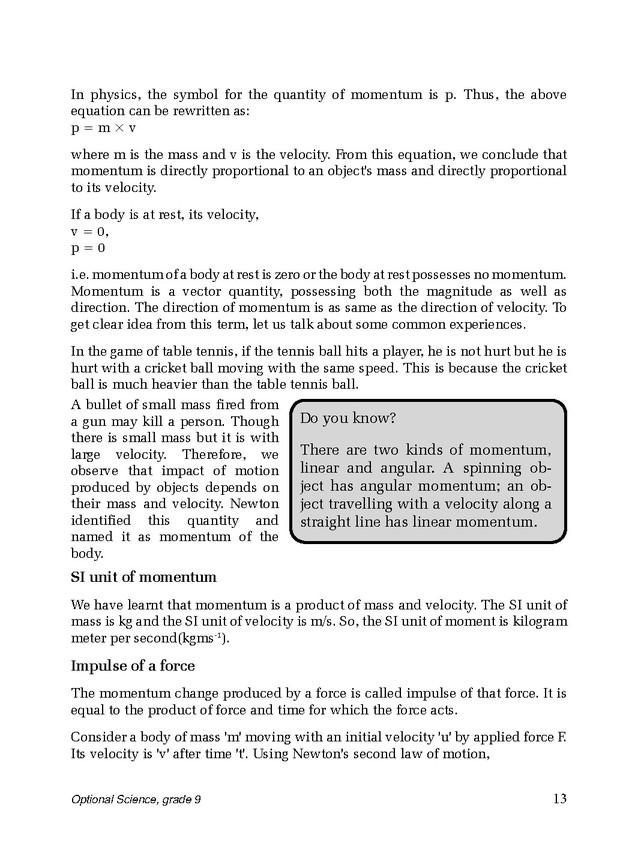 In physics, the symbol for the quantity of momentum is p. Thus, the above equation can be rewritten as:
$p = m \times v$

where m is the mass and v is the velocity. From this equation, we conclude that momentum is directly proportional to an object's mass and directly proportional to its velocity.

If a body is at rest, its velocity,
$v = 0$,
$p = 0$

i.e. momentum of a body at rest is zero or the body at rest possesses no momentum. Momentum is a vector quantity, possessing both the magnitude as well as direction. The direction of momentum is as same as the direction of velocity. To get clear idea from this term, let us talk about some common experiences.

In the game of table tennis, if the tennis ball hits a player, he is not hurt but he is hurt with a cricket ball moving with the same speed. This is because the cricket ball is much heavier than the table tennis ball.

A bullet of small mass fired from a gun may kill a person. Though there is small mass but it is with large velocity. Therefore, we observe that impact of motion produced by objects depends on their mass and velocity. Newton identified this quantity and named it as momentum of the body.

Do you know?

There are two kinds of momentum, linear and angular. A spinning object has angular momentum; an object travelling with a velocity along a straight line has linear momentum.

SI unit of momentum

We have learnt that momentum is a product of mass and velocity. The SI unit of mass is kg and the SI unit of velocity is m/s. So, the SI unit of moment is kilogram meter per second($kgms^{-1}$).

Impulse of a force

The momentum change produced by a force is called impulse of that force. It is equal to the product of force and time for which the force acts.

Consider a body of mass 'm' moving with an initial velocity 'u' by applied force F. Its velocity is 'v' after time 't'. Using Newton's second law of motion,

Optional Science, grade 9

13